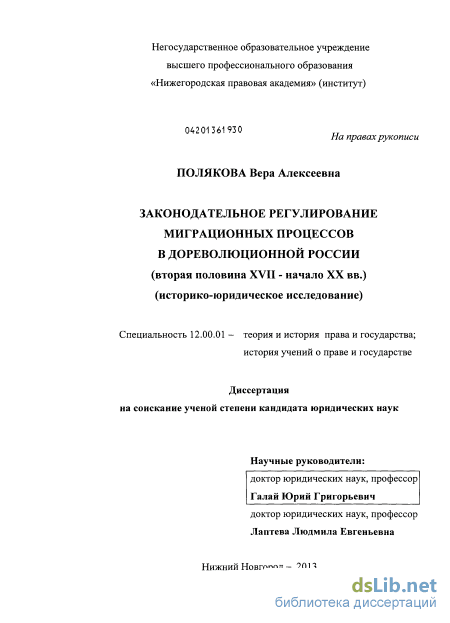 Негосударственное образовательное учреждение
высшего профессионального образования
«Нижегородская правовая академия» (институт)

04201361930

На правах рукописи

ПОЛЯКОВА Вера Алексеевна

ЗАКОНОДАТЕЛЬНОЕ РЕГУЛИРОВАНИЕ
МИГРАЦИОННЫХ ПРОЦЕССОВ
В ДОРЕВОЛЮЦИОННОЙ РОССИИ
(вторая половина XVII - начало XX вв.)
(историко-юридическое исследование)

Специальность 12.00.01 – теория и история права и государства;
история учений о праве и государстве

Диссертация
на соискание ученой степени кандидата юридических наук

Научные руководители:
доктор юридических наук, профессор
Галай Юрий Григорьевич
доктор юридических наук, профессор
Лаптева Людмила Евгеньевна

Нижний Новгород – 2013

dsLib.net
библиотека диссертаций